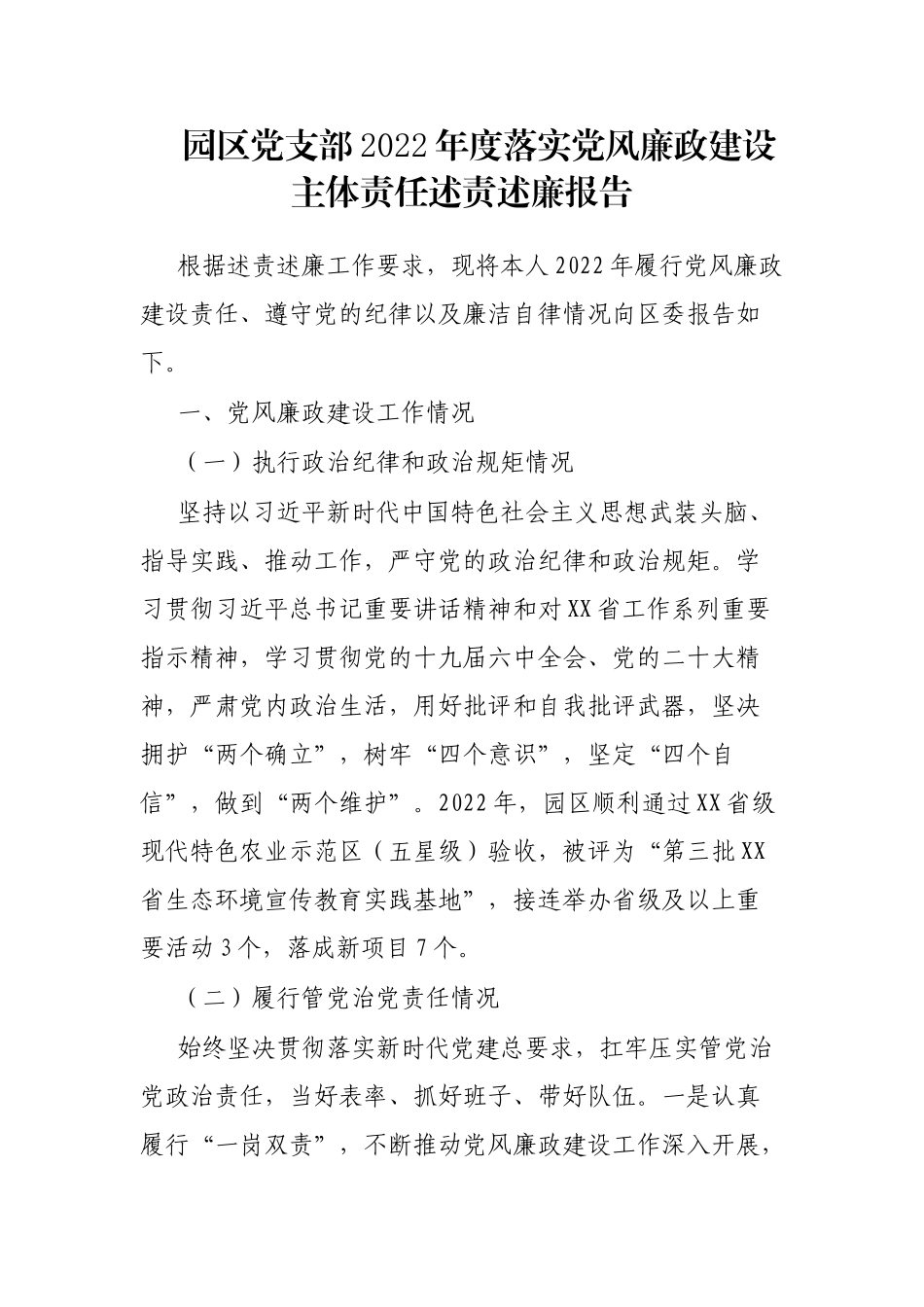 园区党支部2022年度落实党风廉政建设主体责任述责述廉报告

根据述责述廉工作要求，现将本人2022年履行党风廉政建设责任、遵守党的纪律以及廉洁自律情况向区委报告如下。

一、党风廉政建设工作情况

（一）执行政治纪律和政治规矩情况

坚持以习近平新时代中国特色社会主义思想武装头脑、指导实践、推动工作，严守党的政治纪律和政治规矩。学习贯彻习近平总书记重要讲话精神和对XX省工作系列重要指示精神，学习贯彻党的十九届六中全会、党的二十大精神，严肃党内政治生活，用好批评和自我批评武器，坚决拥护“两个确立”，树牢“四个意识”，坚定“四个自信”，做到“两个维护”。2022年，园区顺利通过XX省级现代特色农业示范区（五星级）验收，被评为“第三批XX省生态环境宣传教育实践基地”，接连举办省级及以上重要活动3个，落成新项目7个。

（二）履行管党治党责任情况

始终坚决贯彻落实新时代党建总要求，扛牢压实管党治党政治责任，当好表率、抓好班子、带好队伍。一是认真履行“一岗双责”，不断推动党风廉政建设工作深入开展，